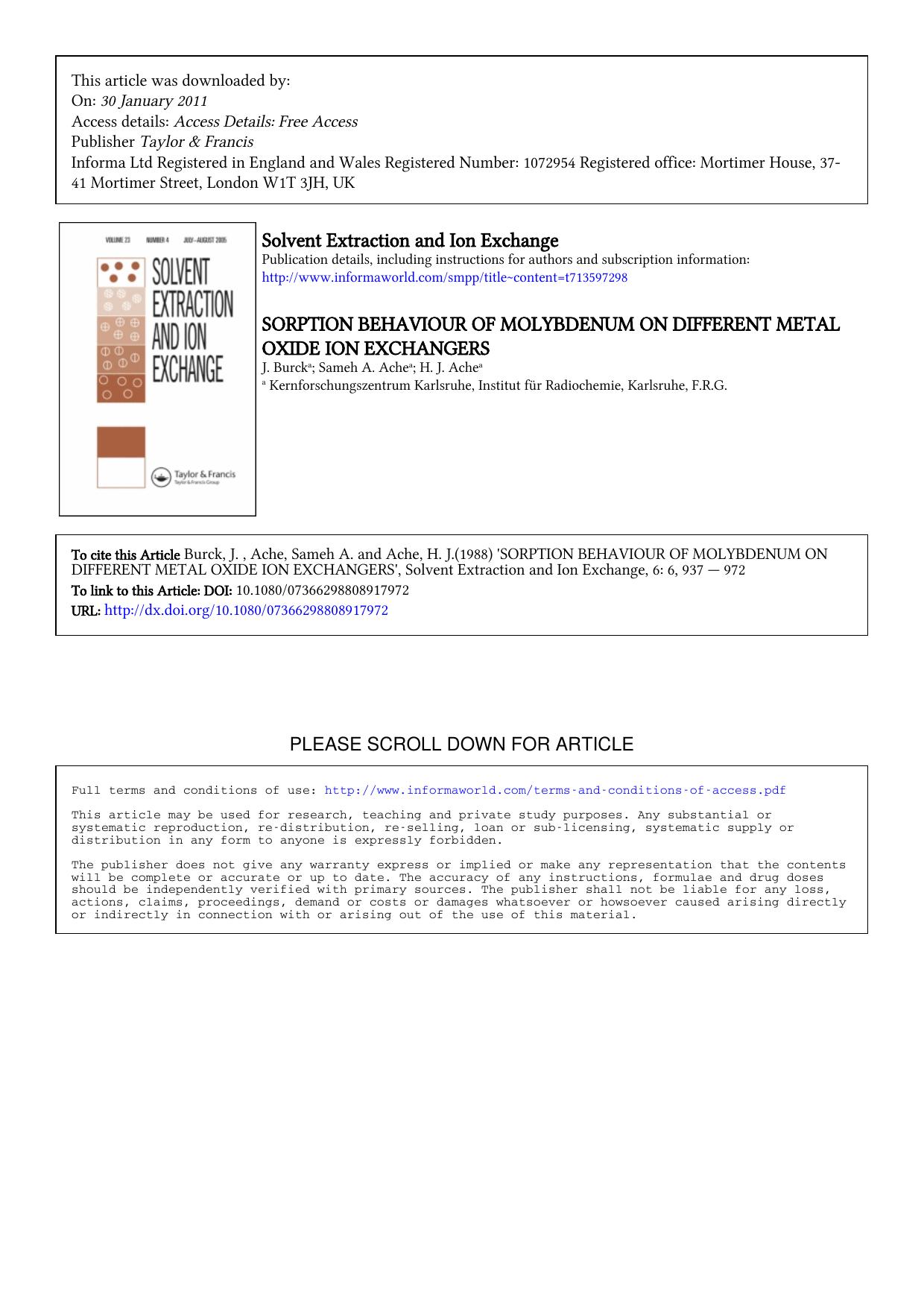 This article was downloaded by:
On: 30 January 2011
Access details: Access Details: Free Access
Publisher Taylor & Francis
Informa Ltd Registered in England and Wales Registered Number: 1072954 Registered office: Mortimer House, 37-41 Mortimer Street, London W1T 3JH, UK

VOLUME 23 NUMBER 4 JULY–AUGUST 2005

SOLVENT EXTRACTION AND ION EXCHANGE

Taylor & Francis
Taylor & Francis Group

Solvent Extraction and Ion Exchange
Publication details, including instructions for authors and subscription information:
http://www.informaworld.com/smpp/title~content=t713597298

SORPTION BEHAVIOUR OF MOLYBDENUM ON DIFFERENT METAL OXIDE ION EXCHANGERS
J. Burck$^a$; Sameh A. Ache$^a$; H. J. Ache$^a$
$^a$ Kernforschungszentrum Karlsruhe, Institut für Radiochemie, Karlsruhe, F.R.G.

To cite this Article Burck, J. , Ache, Sameh A. and Ache, H. J.(1988) 'SORPTION BEHAVIOUR OF MOLYBDENUM ON DIFFERENT METAL OXIDE ION EXCHANGERS', Solvent Extraction and Ion Exchange, 6: 6, 937 — 972
To link to this Article: DOI: 10.1080/07366298808917972
URL: http://dx.doi.org/10.1080/07366298808917972

PLEASE SCROLL DOWN FOR ARTICLE

Full terms and conditions of use: http://www.informaworld.com/terms-and-conditions-of-access.pdf

This article may be used for research, teaching and private study purposes. Any substantial or systematic reproduction, re-distribution, re-selling, loan or sub-licensing, systematic supply or distribution in any form to anyone is expressly forbidden.

The publisher does not give any warranty express or implied or make any representation that the contents will be complete or accurate or up to date. The accuracy of any instructions, formulae and drug doses should be independently verified with primary sources. The publisher shall not be liable for any loss, actions, claims, proceedings, demand or costs or damages whatsoever or howsoever caused arising directly or indirectly in connection with or arising out of the use of this material.